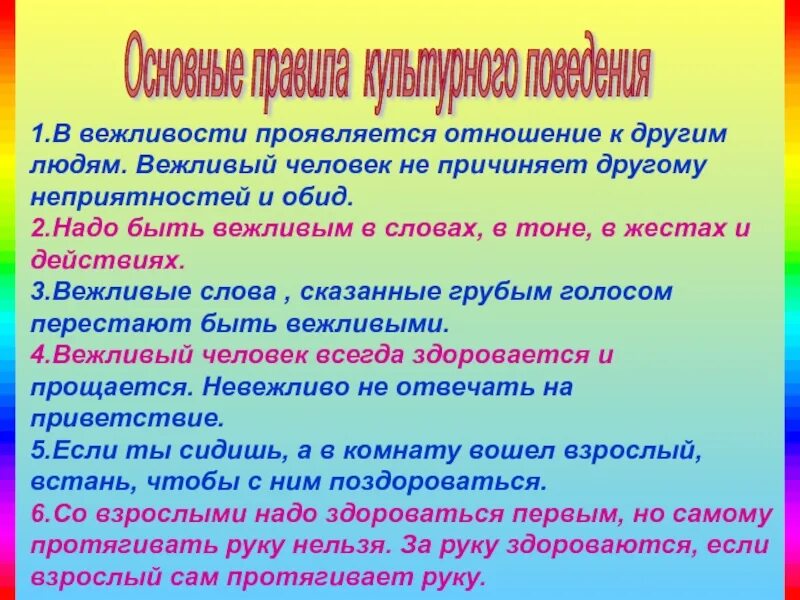 Основные правила культурного поведения

1.В вежливости проявляется отношение к другим людям. Вежливый человек не причиняет другому неприятностей и обид.

2.Надо быть вежливым в словах, в тоне, в жестах и действиях.

3.Вежливые слова , сказанные грубым голосом перестают быть вежливыми.

4.Вежливый человек всегда здоровается и прощается. Невежливо не отвечать на приветствие.

5.Если ты сидишь, а в комнату вошел взрослый, встань, чтобы с ним поздороваться.

6.Со взрослыми надо здороваться первым, но самому протягивать руку нельзя. За руку здороваются, если взрослый сам протягивает руку.